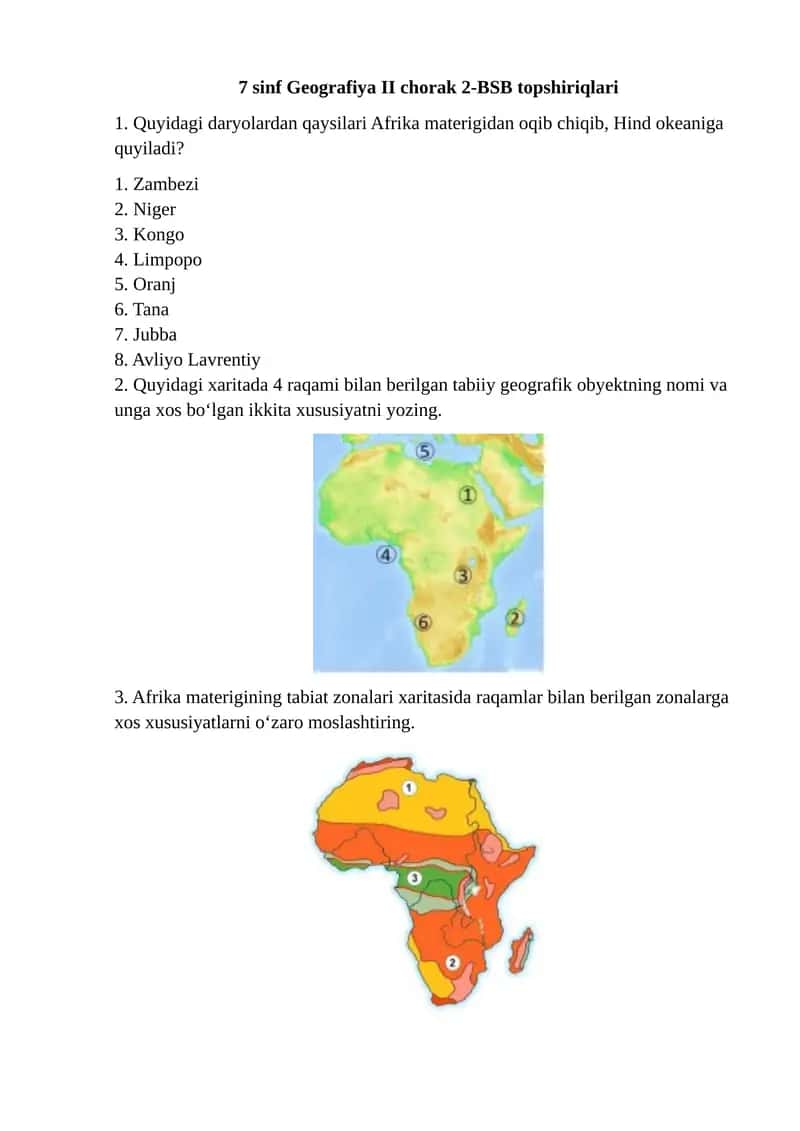 7 sinf Geografiya II chorak 2-BSB topshiriqlari

1. Quyidagi daryolardan qaysilari Afrika materigidan oqib chiqib, Hind okeaniga quyiladi?

1. Zambezi
2. Niger
3. Kongo
4. Limpopo
5. Oranj
6. Tana
7. Jubba
8. Avliyo Lavrentiy

2. Quyidagi xaritada 4 raqami bilan berilgan tabiiy geografik obyektning nomi va unga xos bo‘lgan ikkita xususiyatni yozing.

⑤
①
④
③
⑥
②

3. Afrika materigining tabiat zonalari xaritasida raqamlar bilan berilgan zonalarga xos xususiyatlarni o‘zaro moslashtiring.

1
3
2